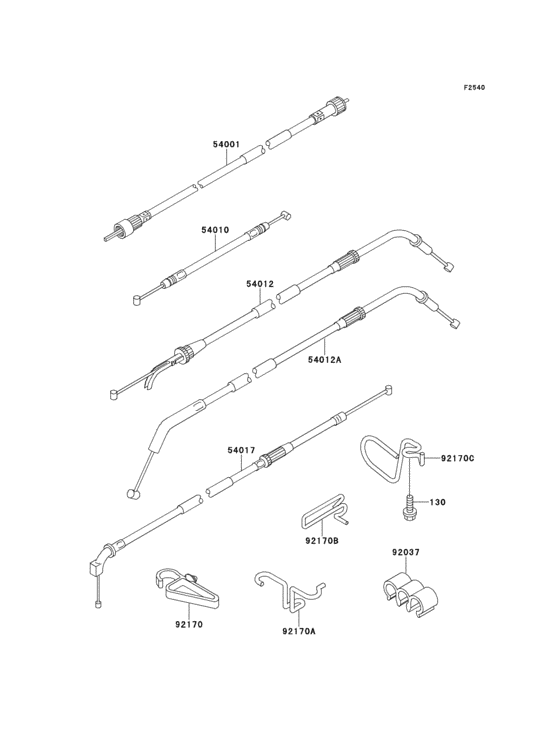 F2540

54001

54010

54012

54012A

54017

92170C

130

92170B

92037

92170

92170A